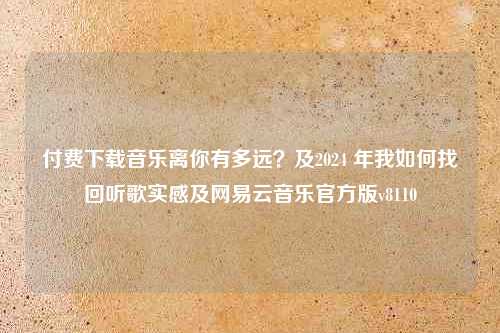 付费下载音乐离你有多远？及2024 年我如何找回听歌实感及网易云音乐官方版v8110